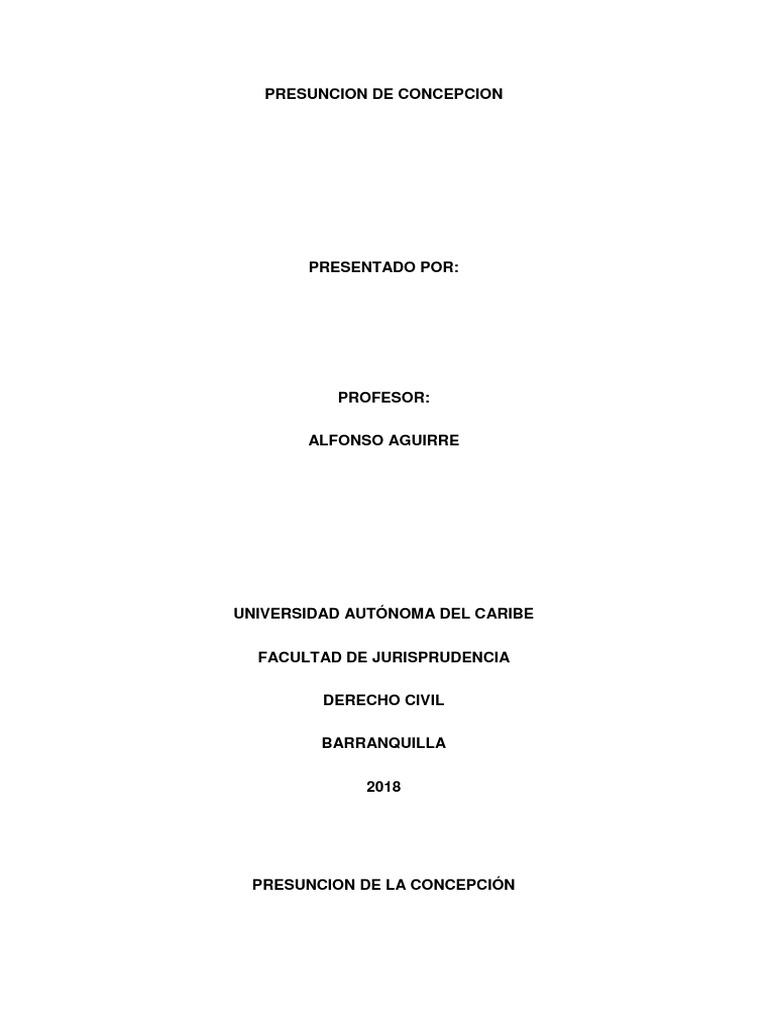 PRESUNCION DE CONCEPCION

PRESENTADO POR:

PROFESOR:

ALFONSO AGUIRRE

UNIVERSIDAD AUTÓNOMA DEL CARIBE

FACULTAD DE JURISPRUDENCIA

DERECHO CIVIL

BARRANQUILLA

2018

PRESUNCION DE LA CONCEPCIÓN